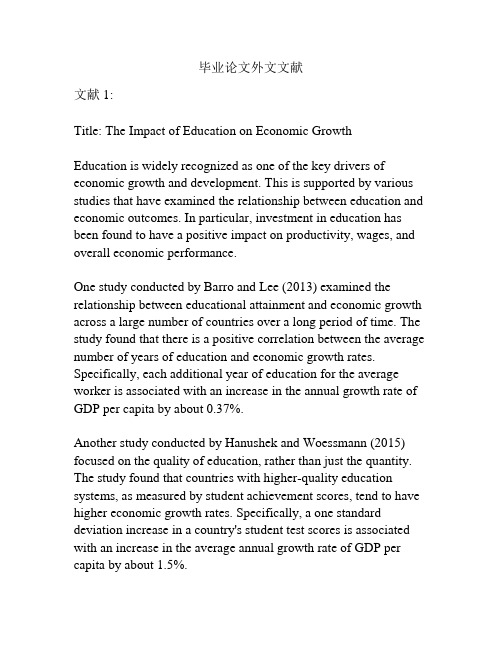 毕业论文外文文献

文献 1:

Title: The Impact of Education on Economic Growth

Education is widely recognized as one of the key drivers of economic growth and development. This is supported by various studies that have examined the relationship between education and economic outcomes. In particular, investment in education has been found to have a positive impact on productivity, wages, and overall economic performance.

One study conducted by Barro and Lee (2013) examined the relationship between educational attainment and economic growth across a large number of countries over a long period of time. The study found that there is a positive correlation between the average number of years of education and economic growth rates. Specifically, each additional year of education for the average worker is associated with an increase in the annual growth rate of GDP per capita by about 0.37%.

Another study conducted by Hanushek and Woessmann (2015) focused on the quality of education, rather than just the quantity. The study found that countries with higher-quality education systems, as measured by student achievement scores, tend to have higher economic growth rates. Specifically, a one standard deviation increase in a country's student test scores is associated with an increase in the average annual growth rate of GDP per capita by about 1.5%.